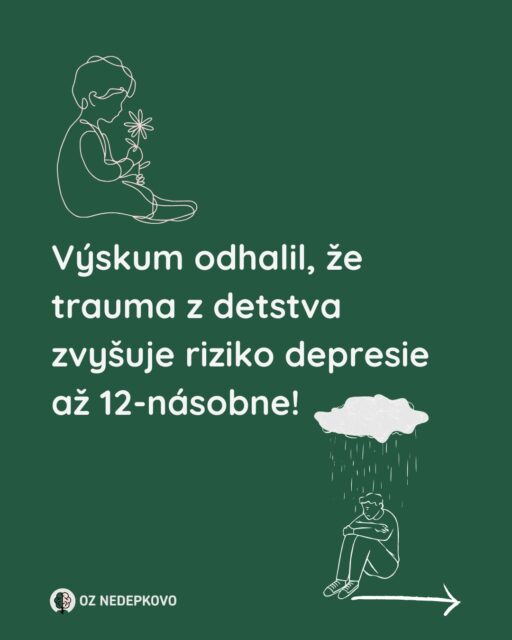 Výskum odhalil, že trauma z detstva zvyšuje riziko depresie až 12-násobne!

OZ NEDEPKOVO